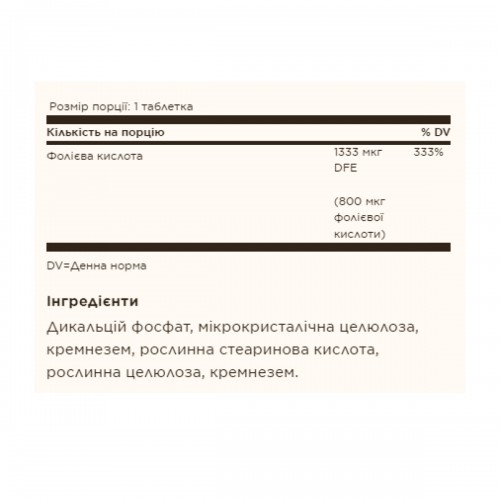 Розмір порції: 1 таблетка

| Кількість на порцію | | % DV |
|---|---|---|
| Фолієва кислота | 1333 мкг DFE (800 мкг фолієвої кислоти) | 333% |

DV=Денна норма

Інгредієнти

Дикальцій фосфат, мікрокристалічна целюлоза, кремнезем, рослинна стеаринова кислота, рослинна целюлоза, кремнезем.